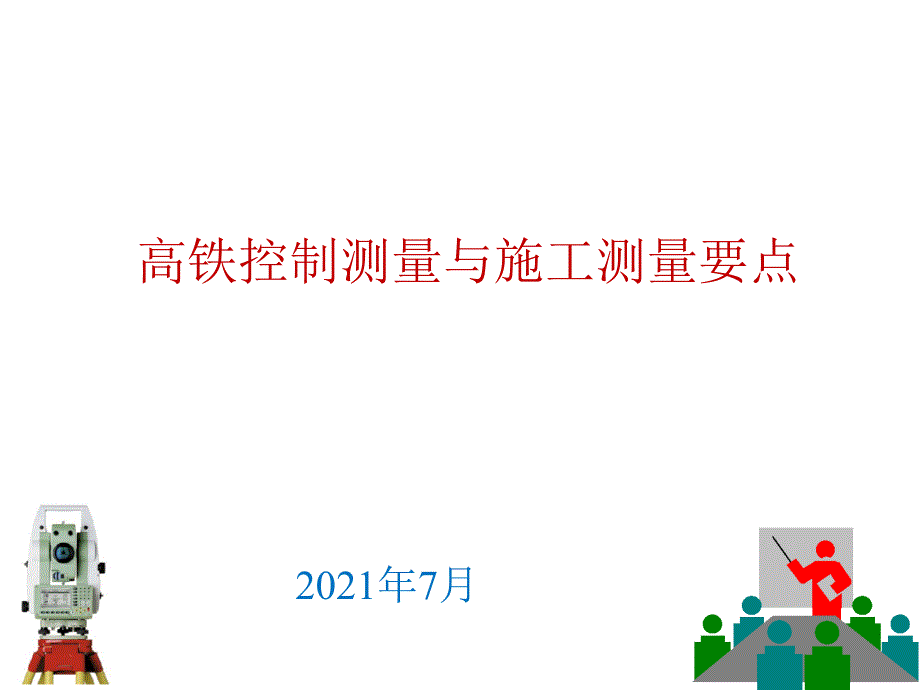 高铁控制测量与施工测量要点

2021年7月